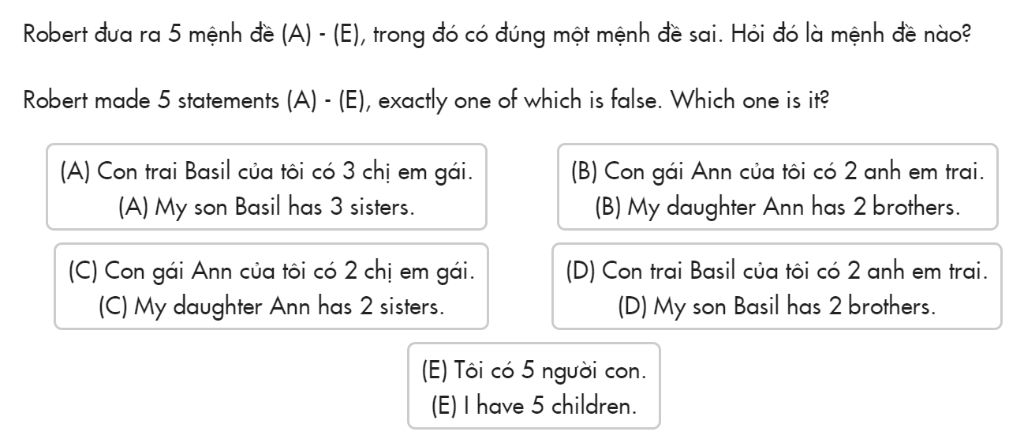 Robert đưa ra 5 mệnh đề (A) - (E), trong đó có đúng một mệnh đề sai. Hỏi đó là mệnh đề nào?

Robert made 5 statements (A) - (E), exactly one of which is false. Which one is it?

(A) Con trai Basil của tôi có 3 chị em gái.
(A) My son Basil has 3 sisters.

(B) Con gái Ann của tôi có 2 anh em trai.
(B) My daughter Ann has 2 brothers.

(C) Con gái Ann của tôi có 2 chị em gái.
(C) My daughter Ann has 2 sisters.

(D) Con trai Basil của tôi có 2 anh em trai.
(D) My son Basil has 2 brothers.

(E) Tôi có 5 người con.
(E) I have 5 children.